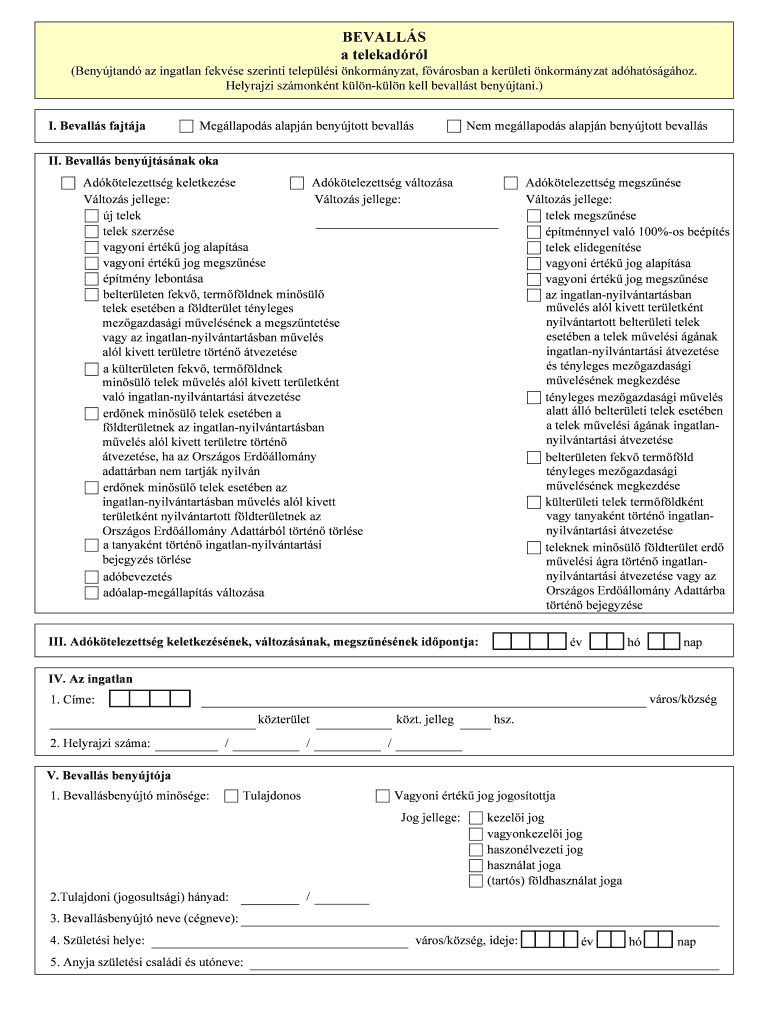 BEVALLÁS
a telekadóról
(Benyújtandó az ingatlan fekvése szerinti települési önkormányzat, fővárosban a kerületi önkormányzat adóhatóságához. Helyrajzi számonként külön-külön kell bevallást benyújtani.)

I. Bevallás fajtája
Megállapodás alapján benyújtott bevallás
Nem megállapodás alapján benyújtott bevallás

II. Bevallás benyújtásának oka

Adókötelezettség keletkezése
Változás jellege:
új telek
telek szerzése
vagyoni értékű jog alapítása
vagyoni értékű jog megszűnése
építmény lebontása
belterületen fekvő, termőföldnek minősülő telek esetében a földterület tényleges mezőgazdasági művelésének a megszüntetése vagy az ingatlan-nyilvántartásban művelés alól kivett területre történő átvezetése
a külterületen fekvő, termőföldnek minősülő telek művelés alól kivett területként való ingatlan-nyilvántartási átvezetése
erdőnek minősülő telek esetében a földterületnek az ingatlan-nyilvántartásban művelés alól kivett területre történő átvezetése, ha az Országos Erdőállomány adattárban nem tartják nyilván
erdőnek minősülő telek esetében az ingatlan-nyilvántartásban művelés alól kivett területként nyilvántartott földterületnek az Országos Erdőállomány Adattárból történő törlése
a tanyaként történő ingatlan-nyilvántartási bejegyzés törlése
adóbevezetés
adóalap-megállapítás változása

Adókötelezettség változása
Változás jellege:

Adókötelezettség megszűnése
Változás jellege:
telek megszűnése
építménnyel való 100%-os beépítés
telek elidegenítése
vagyoni értékű jog alapítása
vagyoni értékű jog megszűnése
az ingatlan-nyilvántartásban művelés alól kivett területként nyilvántartott belterületi telek esetében a telek művelési ágának ingatlan-nyilvántartási átvezetése és tényleges mezőgazdasági művelésének megkezdése
tényleges mezőgazdasági művelés alatt álló belterületi telek esetében a telek művelési ágának ingatlan-nyilvántartási átvezetése
belterületen fekvő termőföld tényleges mezőgazdasági művelésének megkezdése
külterületi telek termőföldként vagy tanyaként történő ingatlan-nyilvántartási átvezetése
teleknek minősülő földterület erdő művelési ágra történő ingatlan-nyilvántartási átvezetése vagy az Országos Erdőállomány Adattárba történő bejegyzése

III. Adókötelezettség keletkezésének, változásának, megszűnésének időpontja: év hó nap

IV. Az ingatlan
1. Címe: város/község
közterület közt. jelleg hsz.
2. Helyrajzi száma: / / /

V. Bevallás benyújtója
1. Bevallásbenyújtó minősége: Tulajdonos Vagyoni értékű jog jogosítottja
Jog jellege: kezelői jog
vagyonkezelői jog
haszonélvezeti jog
használat joga
(tartós) földhasználat joga
2.Tulajdoni (jogosultsági) hányad: /
3. Bevallásbenyújtó neve (cégneve):
4. Születési helye: város/község, ideje: év hó nap
5. Anyja születési családi és utóneve: